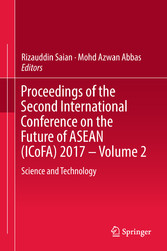 Rizauddin Saian · Mohd Azwan Abbas
Editors

Proceedings of the Second International Conference on the Future of ASEAN (ICoFA) 2017 – Volume 2

Science and Technology

Springer